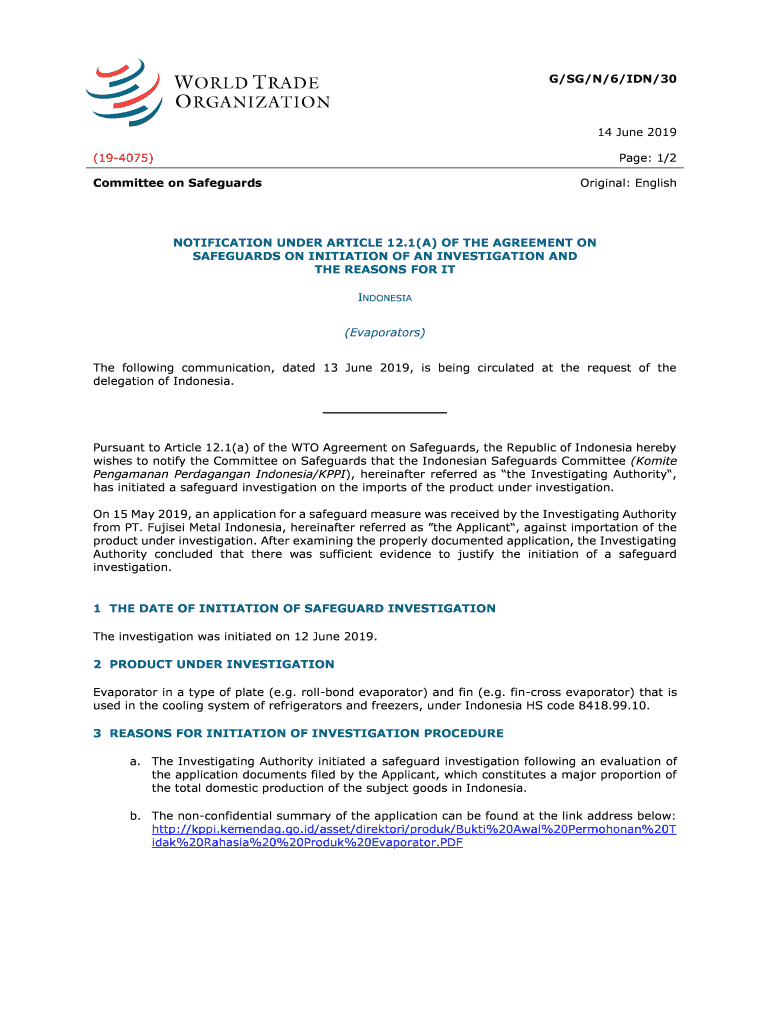 WORLD TRADE ORGANIZATION

G/SG/N/6/IDN/30

14 June 2019

(19-4075)

Page: 1/2

Committee on Safeguards

Original: English

NOTIFICATION UNDER ARTICLE 12.1(A) OF THE AGREEMENT ON SAFEGUARDS ON INITIATION OF AN INVESTIGATION AND THE REASONS FOR IT

INDONESIA

(Evaporators)

The following communication, dated 13 June 2019, is being circulated at the request of the delegation of Indonesia.

Pursuant to Article 12.1(a) of the WTO Agreement on Safeguards, the Republic of Indonesia hereby wishes to notify the Committee on Safeguards that the Indonesian Safeguards Committee (Komite Pengamanan Perdagangan Indonesia/KPPI), hereinafter referred as "the Investigating Authority", has initiated a safeguard investigation on the imports of the product under investigation.

On 15 May 2019, an application for a safeguard measure was received by the Investigating Authority from PT. Fujisei Metal Indonesia, hereinafter referred as "the Applicant", against importation of the product under investigation. After examining the properly documented application, the Investigating Authority concluded that there was sufficient evidence to justify the initiation of a safeguard investigation.

1 THE DATE OF INITIATION OF SAFEGUARD INVESTIGATION

The investigation was initiated on 12 June 2019.

2 PRODUCT UNDER INVESTIGATION

Evaporator in a type of plate (e.g. roll-bond evaporator) and fin (e.g. fin-cross evaporator) that is used in the cooling system of refrigerators and freezers, under Indonesia HS code 8418.99.10.

3 REASONS FOR INITIATION OF INVESTIGATION PROCEDURE

a. The Investigating Authority initiated a safeguard investigation following an evaluation of the application documents filed by the Applicant, which constitutes a major proportion of the total domestic production of the subject goods in Indonesia.

b. The non-confidential summary of the application can be found at the link address below: http://kppi.kemendag.go.id/asset/direktori/produk/Bukti%20Awal%20Permohonan%20Tidak%20Rahasia%20%20Produk%20Evaporator.PDF